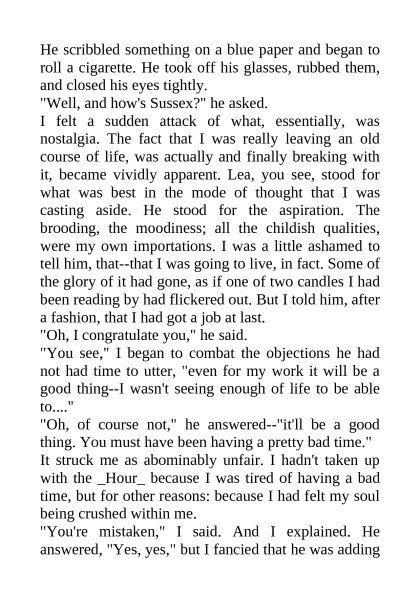 He scribbled something on a blue paper and began to roll a cigarette. He took off his glasses, rubbed them, and closed his eyes tightly.
"Well, and how's Sussex?" he asked.
I felt a sudden attack of what, essentially, was nostalgia. The fact that I was really leaving an old course of life, was actually and finally breaking with it, became vividly apparent. Lea, you see, stood for what was best in the mode of thought that I was casting aside. He stood for the aspiration. The brooding, the moodiness; all the childish qualities, were my own importations. I was a little ashamed to tell him, that--that I was going to live, in fact. Some of the glory of it had gone, as if one of two candles I had been reading by had flickered out. But I told him, after a fashion, that I had got a job at last.
"Oh, I congratulate you," he said.
"You see," I began to combat the objections he had not had time to utter, "even for my work it will be a good thing--I wasn't seeing enough of life to be able to...."
"Oh, of course not," he answered--"it'll be a good thing. You must have been having a pretty bad time."
It struck me as abominably unfair. I hadn't taken up with the _Hour_ because I was tired of having a bad time, but for other reasons: because I had felt my soul being crushed within me.
"You're mistaken," I said. And I explained. He answered, "Yes, yes," but I fancied that he was adding